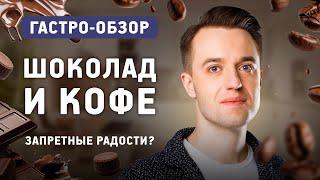 ГАСТРО-ОБЗОР

ШОКОЛАД И КОФЕ

ЗАПРЕТНЫЕ РАДОСТИ?